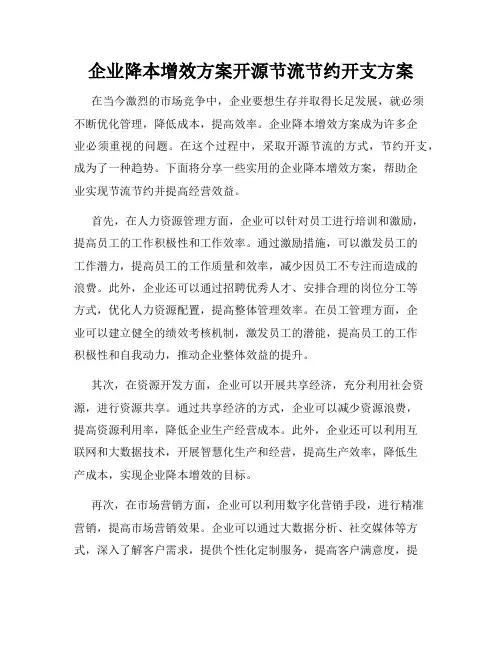 企业降本增效方案开源节流节约开支方案

在当今激烈的市场竞争中，企业要想生存并取得长足发展，就必须不断优化管理，降低成本，提高效率。企业降本增效方案成为许多企业必须重视的问题。在这个过程中，采取开源节流的方式，节约开支，成为了一种趋势。下面将分享一些实用的企业降本增效方案，帮助企业实现节流节约并提高经营效益。

首先，在人力资源管理方面，企业可以针对员工进行培训和激励，提高员工的工作积极性和工作效率。通过激励措施，可以激发员工的工作潜力，提高员工的工作质量和效率，减少因员工不专注而造成的浪费。此外，企业还可以通过招聘优秀人才、安排合理的岗位分工等方式，优化人力资源配置，提高整体管理效率。在员工管理方面，企业可以建立健全的绩效考核机制，激发员工的潜能，提高员工的工作积极性和自我动力，推动企业整体效益的提升。

其次，在资源开发方面，企业可以开展共享经济，充分利用社会资源，进行资源共享。通过共享经济的方式，企业可以减少资源浪费，提高资源利用率，降低企业生产经营成本。此外，企业还可以利用互联网和大数据技术，开展智慧化生产和经营，提高生产效率，降低生产成本，实现企业降本增效的目标。

再次，在市场营销方面，企业可以利用数字化营销手段，进行精准营销，提高市场营销效果。企业可以通过大数据分析、社交媒体等方式，深入了解客户需求，提供个性化定制服务，提高客户满意度，提